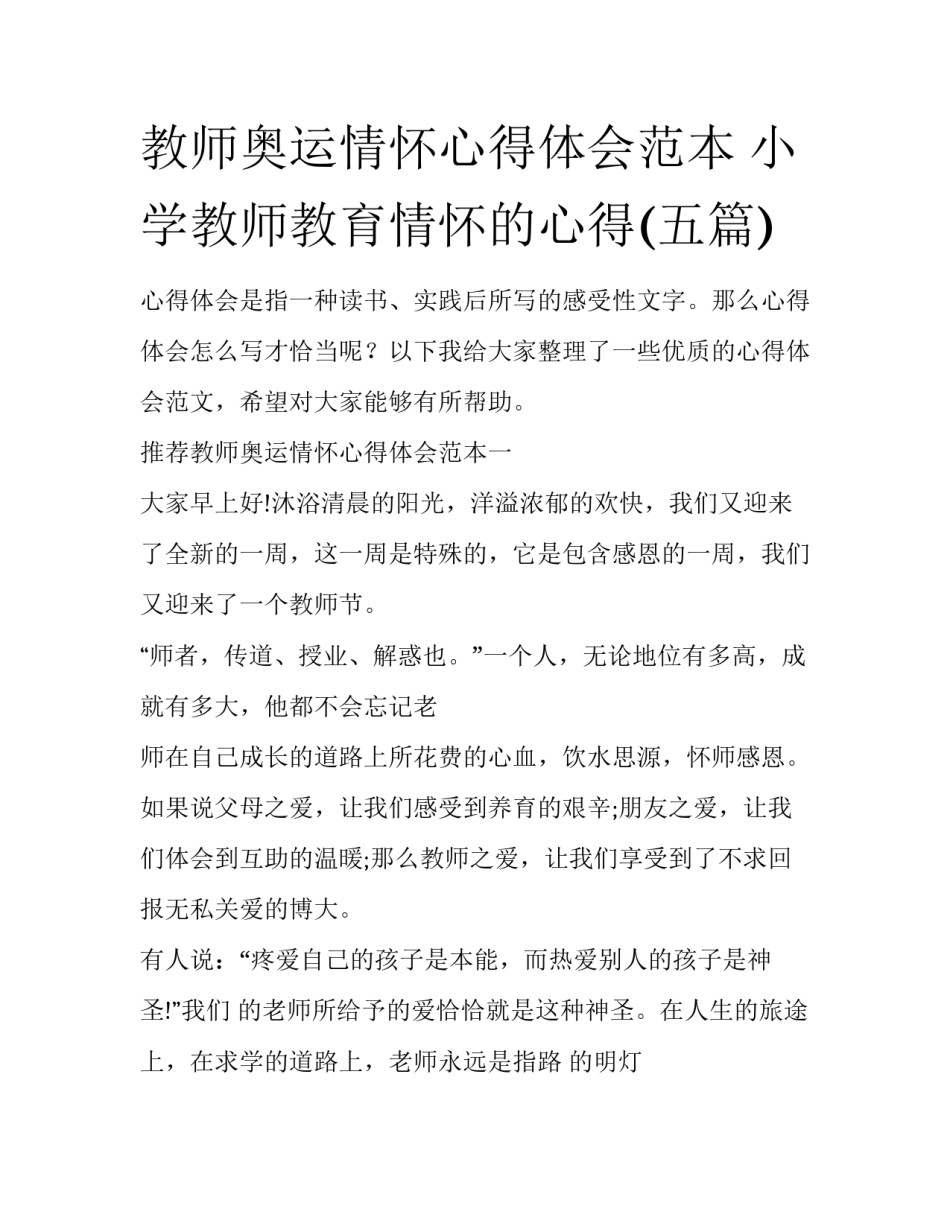 教师奥运情怀心得体会范本 小学教师教育情怀的心得(五篇)

心得体会是指一种读书、实践后所写的感受性文字。那么心得体会怎么写才恰当呢？以下我给大家整理了一些优质的心得体会范文，希望对大家能够有所帮助。

推荐教师奥运情怀心得体会范本一

大家早上好!沐浴清晨的阳光，洋溢浓郁的欢快，我们又迎来了全新的一周，这一周是特殊的，它是包含感恩的一周，我们又迎来了一个教师节。

“师者，传道、授业、解惑也。”一个人，无论地位有多高，成就有多大，他都不会忘记老

师在自己成长的道路上所花费的心血，饮水思源，怀师感恩。如果说父母之爱，让我们感受到养育的艰辛;朋友之爱，让我们体会到互助的温暖;那么教师之爱，让我们享受到了不求回报无私关爱的博大。

有人说：“疼爱自己的孩子是本能，而热爱别人的孩子是神圣!”我们 的老师所给予的爱恰恰就是这种神圣。在人生的旅途上，在求学的道路上，老师永远是指路 的明灯